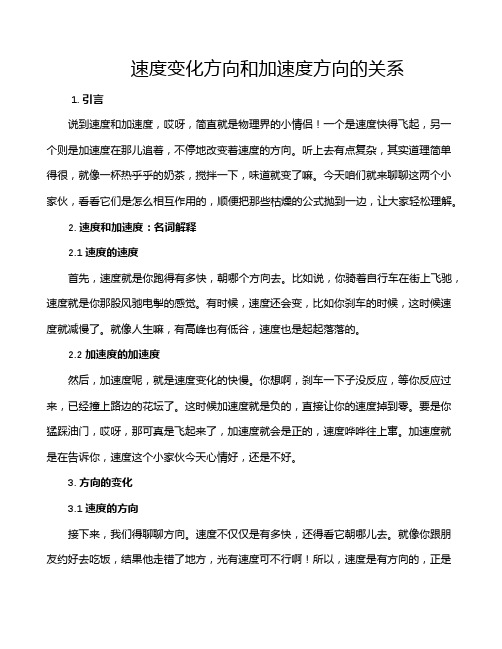 速度变化方向和加速度方向的关系

1. 引言

说到速度和加速度，哎呀，简直就是物理界的小情侣！一个是速度快得飞起，另一个则是加速度在那儿追着，不停地改变着速度的方向。听上去有点复杂，其实道理简单得很，就像一杯热乎乎的奶茶，搅拌一下，味道就变了嘛。今天咱们就来聊聊这两个小家伙，看看它们是怎么相互作用的，顺便把那些枯燥的公式抛到一边，让大家轻松理解。

2. 速度和加速度：名词解释

2.1 速度的速度

首先，速度就是你跑得有多快，朝哪个方向去。比如说，你骑着自行车在街上飞驰，速度就是你那股风驰电掣的感觉。有时候，速度还会变，比如你刹车的时候，这时候速度就减慢了。就像人生嘛，有高峰也有低谷，速度也是起起落落的。

2.2 加速度的加速度

然后，加速度呢，就是速度变化的快慢。你想啊，刹车一下子没反应，等你反应过来，已经撞上路边的花坛了。这时候加速度就是负的，直接让你的速度掉到零。要是你猛踩油门，哎呀，那可真是飞起来了，加速度就会是正的，速度哗哗往上窜。加速度就是在告诉你，速度这个小家伙今天心情好，还是不好。

3. 方向的变化

3.1 速度的方向

接下来，我们得聊聊方向。速度不仅仅是有多快，还得看它朝哪儿去。就像你跟朋友约好去吃饭，结果他走错了地方，光有速度可不行啊！所以，速度是有方向的，正是